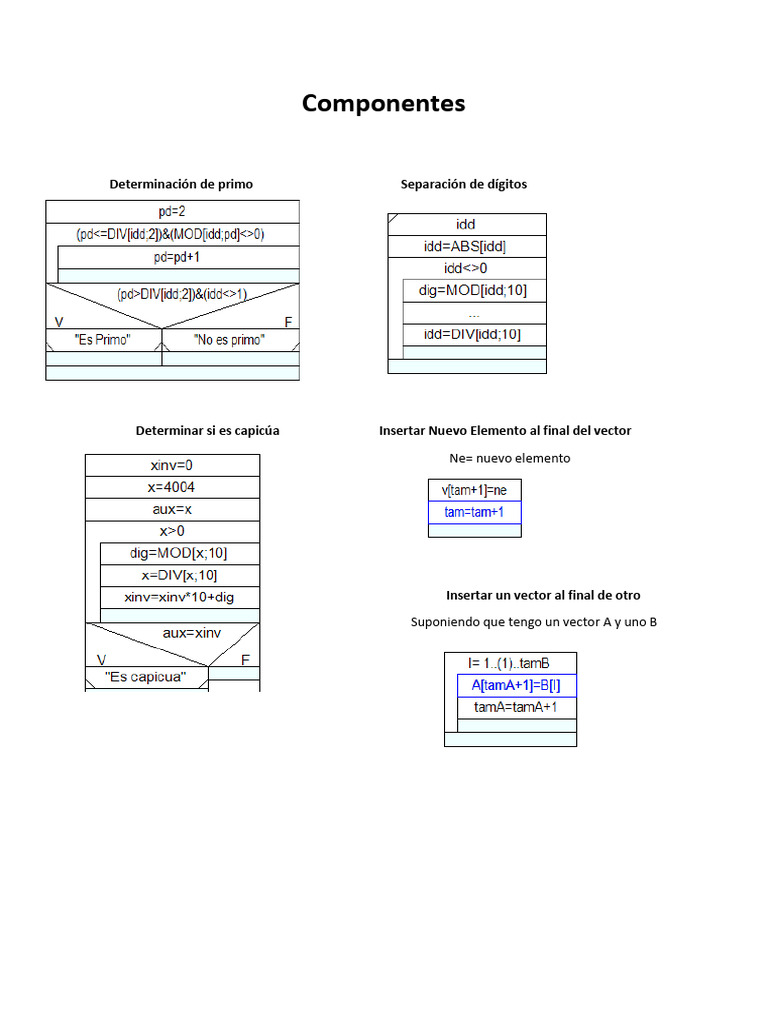 Componentes

Determinación de primo

pd=2

(pd<=DIV[idd;2])&(MOD[idd;pd]<>0)

pd=pd+1

(pd>DIV[idd;2])&(idd<>1)

V

F

"Es Primo"

"No es primo"

Separación de dígitos

idd

idd=ABS[idd]

idd<>0

dig=MOD[idd;10]

...

idd=DIV[idd;10]

Determinar si es capicúa

xinv=0

x=4004

aux=x

x>0

dig=MOD[x;10]

x=DIV[x;10]

xinv=xinv*10+dig

aux=xinv

V

F

"Es capicua"

Insertar Nuevo Elemento al final del vector

Ne= nuevo elemento

v[tam+1]=ne

tam=tam+1

Insertar un vector al final de otro

Suponiendo que tengo un vector A y uno B

I= 1..(1)..tamB

A[tamA+1]=B[I]

tamA=tamA+1